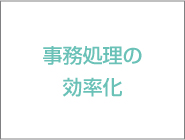 事務処理の
効率化